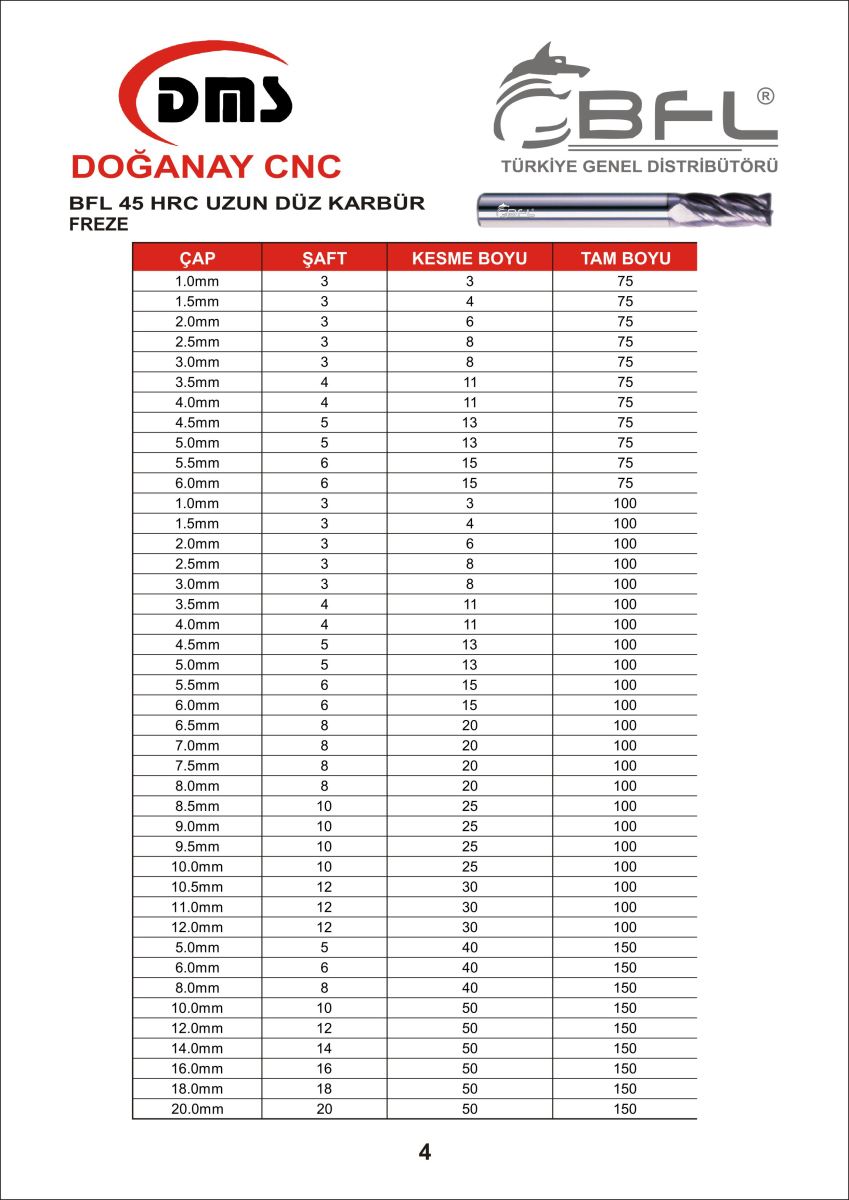 DMS
DOĞANAY CNC

BFL®
TÜRKİYE GENEL DİSTRİBÜTÖRÜ

BFL 45 HRC UZUN DÜZ KARBÜR FREZE

BFL

| ÇAP | ŞAFT | KESME BOYU | TAM BOYU |
|---|---|---|---|
| 1.0mm | 3 | 3 | 75 |
| 1.5mm | 3 | 4 | 75 |
| 2.0mm | 3 | 6 | 75 |
| 2.5mm | 3 | 8 | 75 |
| 3.0mm | 3 | 8 | 75 |
| 3.5mm | 4 | 11 | 75 |
| 4.0mm | 4 | 11 | 75 |
| 4.5mm | 5 | 13 | 75 |
| 5.0mm | 5 | 13 | 75 |
| 5.5mm | 6 | 15 | 75 |
| 6.0mm | 6 | 15 | 75 |
| 1.0mm | 3 | 3 | 100 |
| 1.5mm | 3 | 4 | 100 |
| 2.0mm | 3 | 6 | 100 |
| 2.5mm | 3 | 8 | 100 |
| 3.0mm | 3 | 8 | 100 |
| 3.5mm | 4 | 11 | 100 |
| 4.0mm | 4 | 11 | 100 |
| 4.5mm | 5 | 13 | 100 |
| 5.0mm | 5 | 13 | 100 |
| 5.5mm | 6 | 15 | 100 |
| 6.0mm | 6 | 15 | 100 |
| 6.5mm | 8 | 20 | 100 |
| 7.0mm | 8 | 20 | 100 |
| 7.5mm | 8 | 20 | 100 |
| 8.0mm | 8 | 20 | 100 |
| 8.5mm | 10 | 25 | 100 |
| 9.0mm | 10 | 25 | 100 |
| 9.5mm | 10 | 25 | 100 |
| 10.0mm | 10 | 25 | 100 |
| 10.5mm | 12 | 30 | 100 |
| 11.0mm | 12 | 30 | 100 |
| 12.0mm | 12 | 30 | 100 |
| 5.0mm | 5 | 40 | 150 |
| 6.0mm | 6 | 40 | 150 |
| 8.0mm | 8 | 40 | 150 |
| 10.0mm | 10 | 50 | 150 |
| 12.0mm | 12 | 50 | 150 |
| 14.0mm | 14 | 50 | 150 |
| 16.0mm | 16 | 50 | 150 |
| 18.0mm | 18 | 50 | 150 |
| 20.0mm | 20 | 50 | 150 |

4